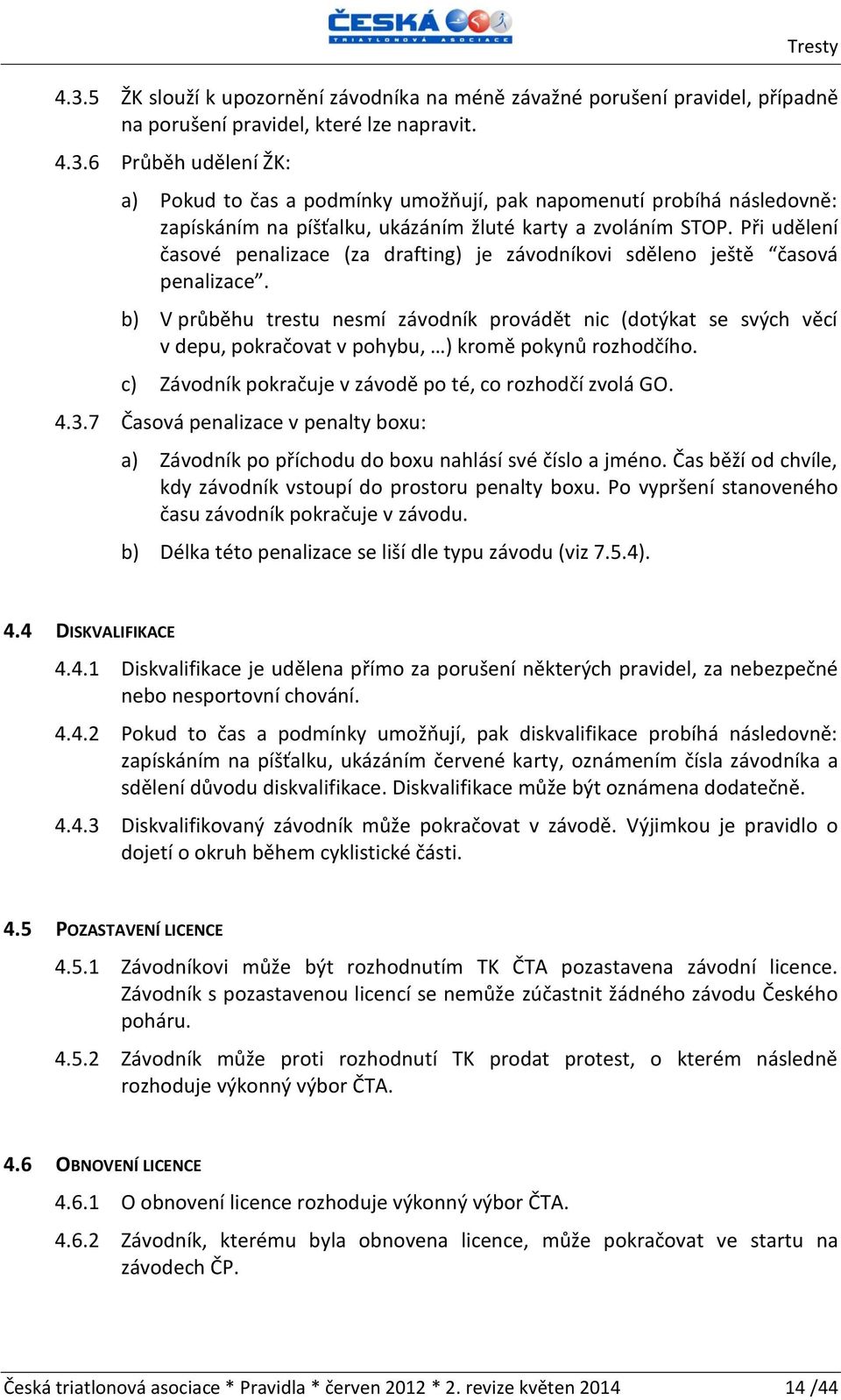 ČESKÁ
TRIATLONOVÁ ASOCIACE

Tresty

4.3.5 ŽK slouží k upozornění závodníka na méně závažné porušení pravidel, případně na porušení pravidel, které lze napravit.

4.3.6 Průběh udělení ŽK:

a) Pokud to čas a podmínky umožňují, pak napomenutí probíhá následovně: zapískáním na píšťalku, ukázáním žluté karty a zvoláním STOP. Při udělení časové penalizace (za drafting) je závodníkovi sděleno ještě “časová penalizace”.

b) V průběhu trestu nesmí závodník provádět nic (dotýkat se svých věcí v depu, pokračovat v pohybu, …) kromě pokynů rozhodčího.

c) Závodník pokračuje v závodě po té, co rozhodčí zvolá GO.

4.3.7 Časová penalizace v penalty boxu:

a) Závodník po příchodu do boxu nahlásí své číslo a jméno. Čas běží od chvíle, kdy závodník vstoupí do prostoru penalty boxu. Po vypršení stanoveného času závodník pokračuje v závodu.

b) Délka této penalizace se liší dle typu závodu (viz 7.5.4).

4.4 DISKVALIFIKACE

4.4.1 Diskvalifikace je udělena přímo za porušení některých pravidel, za nebezpečné nebo nesportovní chování.

4.4.2 Pokud to čas a podmínky umožňují, pak diskvalifikace probíhá následovně: zapískáním na píšťalku, ukázáním červené karty, oznámením čísla závodníka a sdělení důvodu diskvalifikace. Diskvalifikace může být oznámena dodatečně.

4.4.3 Diskvalifikovaný závodník může pokračovat v závodě. Výjimkou je pravidlo o dojetí o okruh během cyklistické části.

4.5 POZASTAVENÍ LICENCE

4.5.1 Závodníkovi může být rozhodnutím TK ČTA pozastavena závodní licence. Závodník s pozastavenou licencí se nemůže zúčastnit žádného závodu Českého poháru.

4.5.2 Závodník může proti rozhodnutí TK prodat protest, o kterém následně rozhoduje výkonný výbor ČTA.

4.6 OBNOVENÍ LICENCE

4.6.1 O obnovení licence rozhoduje výkonný výbor ČTA.

4.6.2 Závodník, kterému byla obnovena licence, může pokračovat ve startu na závodech ČP.

Česká triatlonová asociace * Pravidla * červen 2012 * 2. revize květen 2014 14 /44